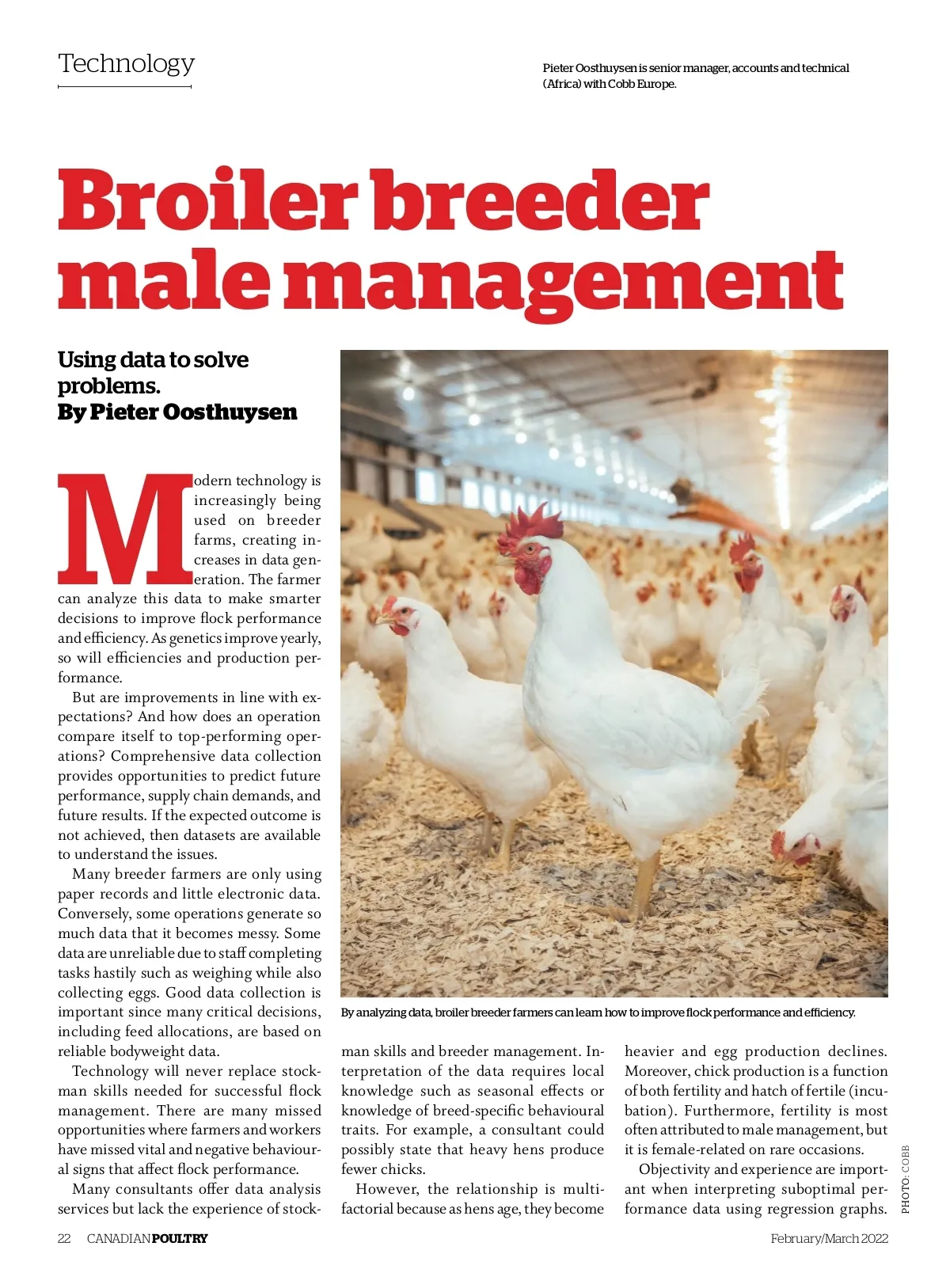 Technology

Pieter Oosthuysen is senior manager, accounts and technical (Africa) with Cobb Europe.

Broiler breeder male management

Using data to solve problems.
By Pieter Oosthuysen

Modern technology is increasingly being used on breeder farms, creating increases in data generation. The farmer can analyze this data to make smarter decisions to improve flock performance and efficiency. As genetics improve yearly, so will efficiencies and production performance.

But are improvements in line with expectations? And how does an operation compare itself to top-performing operations? Comprehensive data collection provides opportunities to predict future performance, supply chain demands, and future results. If the expected outcome is not achieved, then datasets are available to understand the issues.

Many breeder farmers are only using paper records and little electronic data. Conversely, some operations generate so much data that it becomes messy. Some data are unreliable due to staff completing tasks hastily such as weighing while also collecting eggs. Good data collection is important since many critical decisions, including feed allocations, are based on reliable bodyweight data.

Technology will never replace stockman skills needed for successful flock management. There are many missed opportunities where farmers and workers have missed vital and negative behavioural signs that affect flock performance.

Many consultants offer data analysis services but lack the experience of stockman skills and breeder management. Interpretation of the data requires local knowledge such as seasonal effects or knowledge of breed-specific behavioural traits. For example, a consultant could possibly state that heavy hens produce fewer chicks.

However, the relationship is multifactorial because as hens age, they become heavier and egg production declines. Moreover, chick production is a function of both fertility and hatch of fertile (incubation). Furthermore, fertility is most often attributed to male management, but it is female-related on rare occasions.

Objectivity and experience are important when interpreting suboptimal performance data using regression graphs.

By analyzing data, broiler breeder farmers can learn how to improve flock performance and efficiency.

PHOTO: COBB

22 CANADIAN POULTRY

February/March 2022